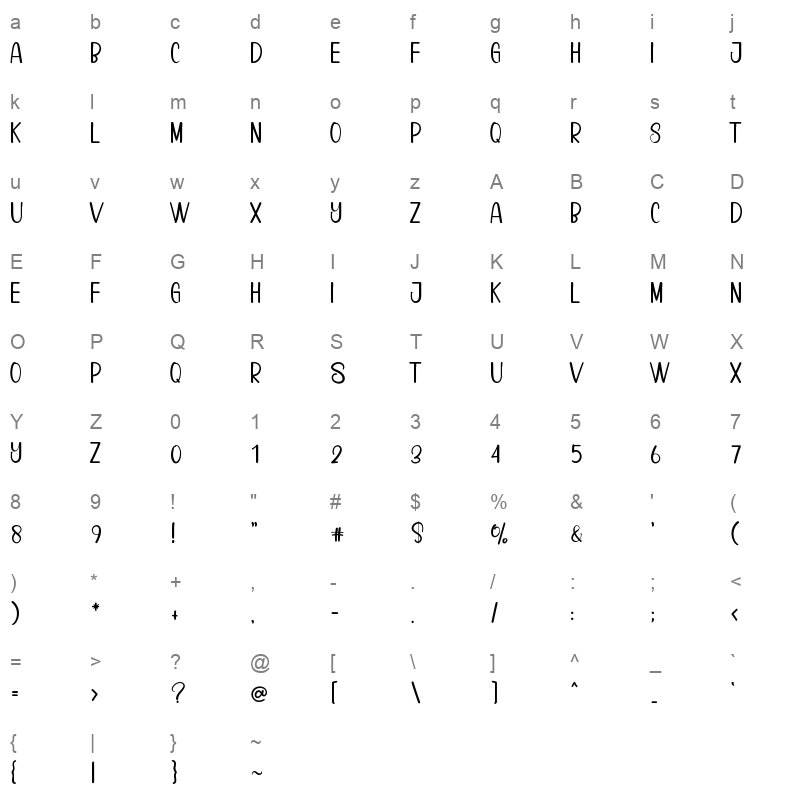 a b c d e f g h i j
A B C D E F G H I J

k l m n o p q r s t
K L M N O P Q R S T

u v w x y z A B C D
U V W X Y Z A B C D

E F G H I J K L M N
E F G H I J K L M N

O P Q R S T U V W X
O P Q R S T U V W X

Y Z 0 1 2 3 4 5 6 7
Y Z 0 1 2 3 4 5 6 7

8 9 ! " # $ % & ' (
8 9 ! " # $ % & ' (

) * + , - . / : ; <
) * + , - . / : ; <

= > ? @ [ \ ] ^ _ `
= > ? @ [ \ ] ^ _ `

{ | } ~
{ | } ~